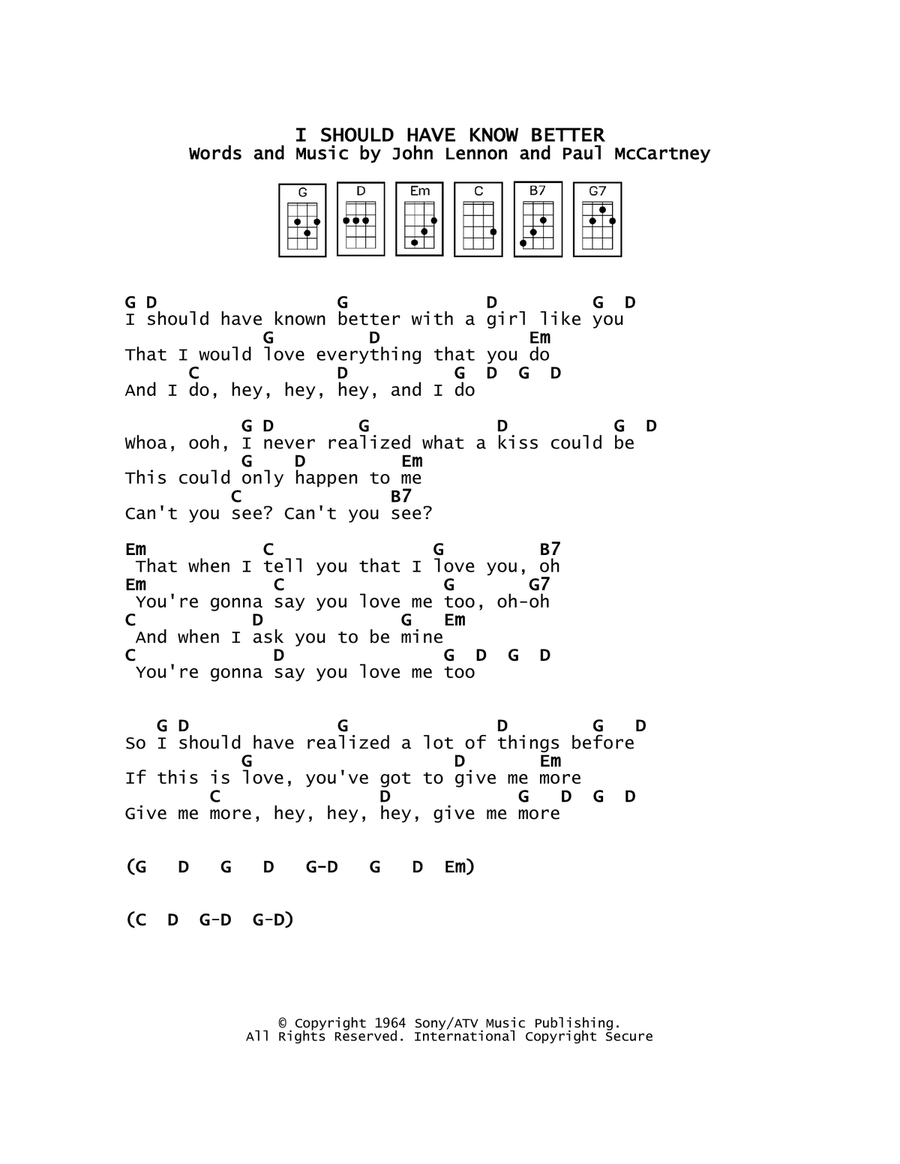 I SHOULD HAVE KNOW BETTER
Words and Music by John Lennon and Paul McCartney

G D Em C B7 G7

G D G D G D
I should have known better with a girl like you
G D Em
That I would love everything that you do
C D G D G D
And I do, hey, hey, hey, and I do

G D G D G D
Whoa, ooh, I never realized what a kiss could be
G D Em
This could only happen to me
C B7
Can't you see? Can't you see?

Em C G B7
That when I tell you that I love you, oh
Em C G G7
You're gonna say you love me too, oh-oh
C D G Em
And when I ask you to be mine
C D G D G D
You're gonna say you love me too

G D G D G D
So I should have realized a lot of things before
G D Em
If this is love, you've got to give me more
C D G D G D
Give me more, hey, hey, hey, give me more

(G D G D G-D G D Em)

(C D G-D G-D)

© Copyright 1964 Sony/ATV Music Publishing.
All Rights Reserved. International Copyright Secure